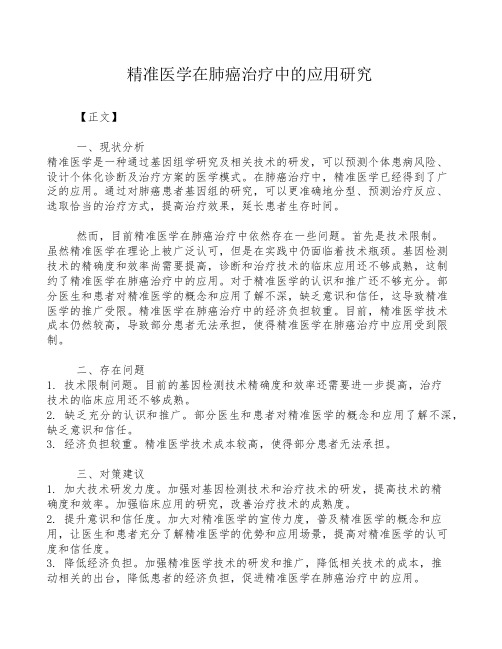 精准医学在肺癌治疗中的应用研究

【正文】

一、现状分析
精准医学是一种通过基因组学研究及相关技术的研发，可以预测个体患病风险、设计个体化诊断及治疗方案的医学模式。在肺癌治疗中，精准医学已经得到了广泛的应用。通过对肺癌患者基因组的研究，可以更准确地分型、预测治疗反应、选取恰当的治疗方式，提高治疗效果，延长患者生存时间。

然而，目前精准医学在肺癌治疗中依然存在一些问题。首先是技术限制。虽然精准医学在理论上被广泛认可，但是在实践中仍面临着技术瓶颈。基因检测技术的精确度和效率尚需要提高，诊断和治疗技术的临床应用还不够成熟，这制约了精准医学在肺癌治疗中的应用。对于精准医学的认识和推广还不够充分。部分医生和患者对精准医学的概念和应用了解不深，缺乏意识和信任，这导致精准医学的推广受限。精准医学在肺癌治疗中的经济负担较重。目前，精准医学技术成本仍然较高，导致部分患者无法承担，使得精准医学在肺癌治疗中应用受到限制。

二、存在问题
1. 技术限制问题。目前的基因检测技术精确度和效率还需要进一步提高，治疗技术的临床应用还不够成熟。
2. 缺乏充分的认识和推广。部分医生和患者对精准医学的概念和应用了解不深，缺乏意识和信任。
3. 经济负担较重。精准医学技术成本较高，使得部分患者无法承担。

三、对策建议
1. 加大技术研发力度。加强对基因检测技术和治疗技术的研发，提高技术的精确度和效率。加强临床应用的研究，改善治疗技术的成熟度。
2. 提升意识和信任度。加大对精准医学的宣传力度，普及精准医学的概念和应用，让医生和患者充分了解精准医学的优势和应用场景，提高对精准医学的认可度和信任度。
3. 降低经济负担。加强精准医学技术的研发和推广，降低相关技术的成本，推动相关的出台，降低患者的经济负担，促进精准医学在肺癌治疗中的应用。